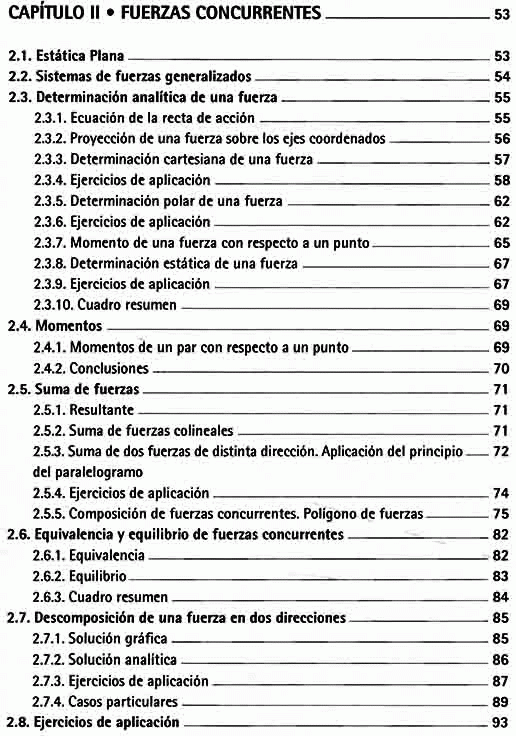 CAPÍTULO II • FUERZAS CONCURRENTES 53

2.1. Estática Plana 53
2.2. Sistemas de fuerzas generalizados 54
2.3. Determinación analítica de una fuerza 55
2.3.1. Ecuación de la recta de acción 55
2.3.2. Proyección de una fuerza sobre los ejes coordenados 56
2.3.3. Determinación cartesiana de una fuerza 57
2.3.4. Ejercicios de aplicación 58
2.3.5. Determinación polar de una fuerza 62
2.3.6. Ejercicios de aplicación 62
2.3.7. Momento de una fuerza con respecto a un punto 65
2.3.8. Determinación estática de una fuerza 67
2.3.9. Ejercicios de aplicación 67
2.3.10. Cuadro resumen 69
2.4. Momentos 69
2.4.1. Momentos de un par con respecto a un punto 69
2.4.2. Conclusiones 70
2.5. Suma de fuerzas 71
2.5.1. Resultante 71
2.5.2. Suma de fuerzas colineales 71
2.5.3. Suma de dos fuerzas de distinta dirección. Aplicación del principio del paralelogramo 72
2.5.4. Ejercicios de aplicación 74
2.5.5. Composición de fuerzas concurrentes. Polígono de fuerzas 75
2.6. Equivalencia y equilibrio de fuerzas concurrentes 82
2.6.1. Equivalencia 82
2.6.2. Equilibrio 83
2.6.3. Cuadro resumen 84
2.7. Descomposición de una fuerza en dos direcciones 85
2.7.1. Solución gráfica 85
2.7.2. Solución analítica 86
2.7.3. Ejercicios de aplicación 87
2.7.4. Casos particulares 89
2.8. Ejercicios de aplicación 93